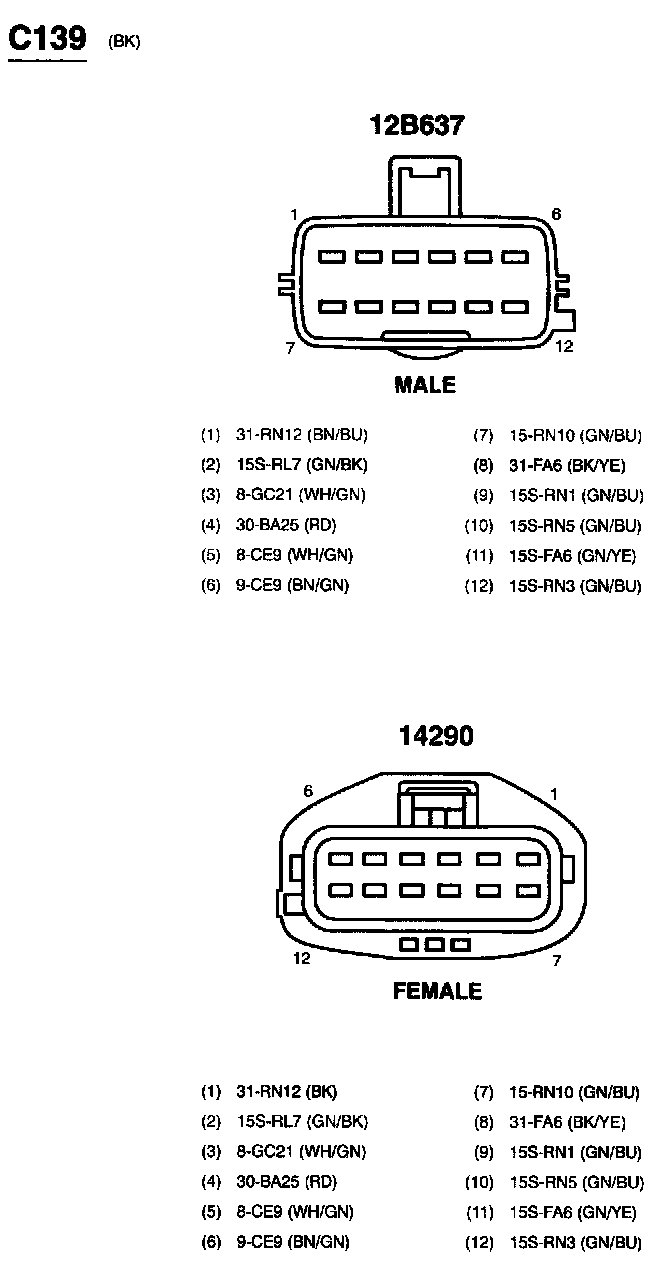 C139 (BK)

12B637

1

6

7

12

MALE

(1) 31-RN12 (BN/BU)
(2) 15S-RL7 (GN/BK)
(3) 8-GC21 (WH/GN)
(4) 30-BA25 (RD)
(5) 8-CE9 (WH/GN)
(6) 9-CE9 (BN/GN)

(7) 15-RN10 (GN/BU)
(8) 31-FA6 (BK/YE)
(9) 15S-RN1 (GN/BU)
(10) 15S-RN5 (GN/BU)
(11) 15S-FA6 (GN/YE)
(12) 15S-RN3 (GN/BU)

14290

6

1

12

7

FEMALE

(1) 31-RN12 (BK)
(2) 15S-RL7 (GN/BK)
(3) 8-GC21 (WH/GN)
(4) 30-BA25 (RD)
(5) 8-CE9 (WH/GN)
(6) 9-CE9 (BN/GN)

(7) 15-RN10 (GN/BU)
(8) 31-FA6 (BK/YE)
(9) 15S-RN1 (GN/BU)
(10) 15S-RN5 (GN/BU)
(11) 15S-FA6 (GN/YE)
(12) 15S-RN3 (GN/BU)